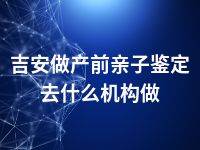 吉安做产前亲子鉴定去什么机构做